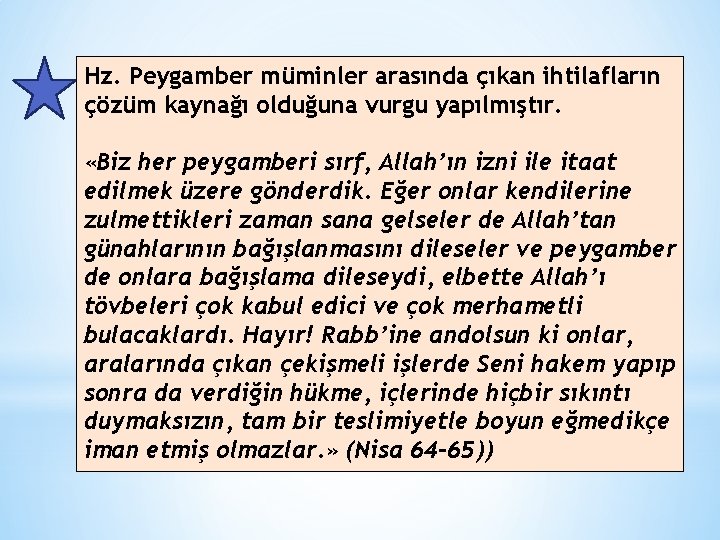 Hz. Peygamber müminler arasında çıkan ihtilafların çözüm kaynağı olduğuna vurgu yapılmıştır.

«Biz her peygamberi sırf, Allah'ın izni ile itaat edilmek üzere gönderdik. Eğer onlar kendilerine zulmettikleri zaman sana gelseler de Allah'tan günahlarının bağışlanmasını dileseler ve peygamber de onlara bağışlama dileseydi, elbette Allah'ı tövbeleri çok kabul edici ve çok merhametli bulacaklardı. Hayır! Rabb'ine andolsun ki onlar, aralarında çıkan çekişmeli işlerde Seni hakem yapıp sonra da verdiğin hükme, içlerinde hiçbir sıkıntı duymaksızın, tam bir teslimiyetle boyun eğmedikçe iman etmiş olmazlar.» (Nisa 64-65))